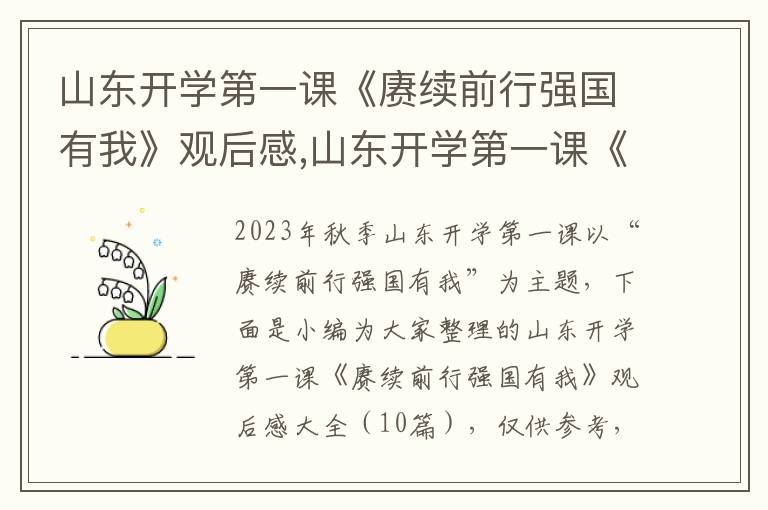 山东开学第一课《赓续前行强国有我》观后感,山东开学第一课《

2023年秋季山东开学第一课以“赓续前行强国有我”为主题，下面是小编为大家整理的山东开学第一课《赓续前行强国有我》观后感大全（10篇），仅供参考，